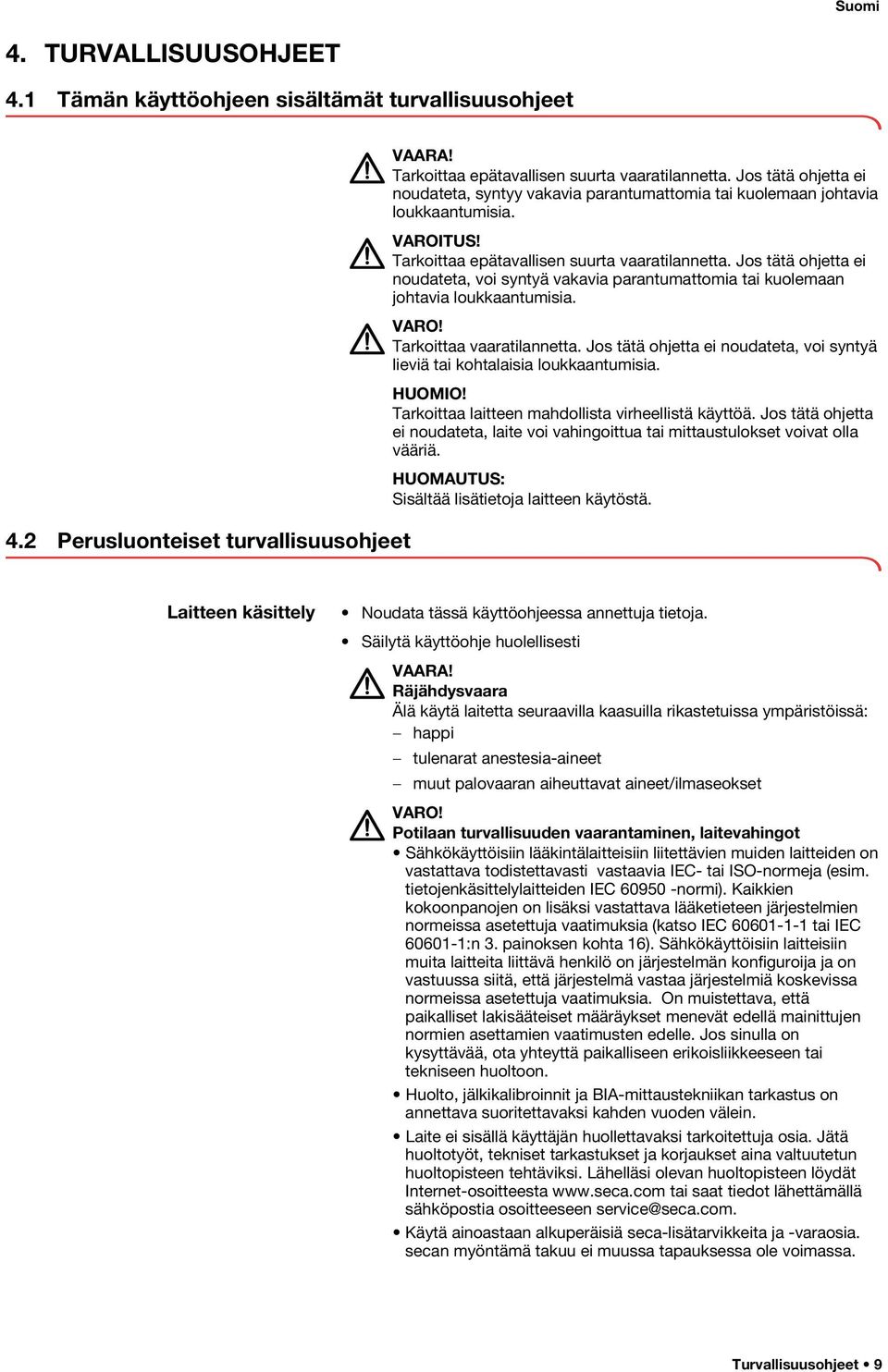 Suomi

4. TURVALLISUUSOHJEET

4.1 Tämän käyttöohjeen sisältämät turvallisuusohjeet

VAARA!
Tarkoittaa epätavallisen suurta vaaratilannetta. Jos tätä ohjetta ei noudateta, syntyy vakavia parantumattomia tai kuolemaan johtavia loukkaantumisia.

VAROITUS!
Tarkoittaa epätavallisen suurta vaaratilannetta. Jos tätä ohjetta ei noudateta, voi syntyä vakavia parantumattomia tai kuolemaan johtavia loukkaantumisia.

VARO!
Tarkoittaa vaaratilannetta. Jos tätä ohjetta ei noudateta, voi syntyä lieviä tai kohtalaisia loukkaantumisia.

HUOMIO!
Tarkoittaa laitteen mahdollista virheellistä käyttöä. Jos tätä ohjetta ei noudateta, laite voi vahingoittua tai mittaustulokset voivat olla vääriä.

HUOMAUTUS:
Sisältää lisätietoja laitteen käytöstä.

4.2 Perusluonteiset turvallisuusohjeet

Laitteen käsittely

• Noudata tässä käyttöohjeessa annettuja tietoja.
• Säilytä käyttöohje huolellisesti

VAARA!
Räjähdysvaara
Älä käytä laitetta seuraavilla kaasuilla rikastetuissa ympäristöissä:
– happi
– tulenarat anestesia-aineet
– muut palovaaran aiheuttavat aineet/ilmaseokset

VARO!
Potilaan turvallisuuden vaarantaminen, laitevahingot
• Sähkökäyttöisiin lääkintälaitteisiin liitettävien muiden laitteiden on vastattava todistettavasti vastaavia IEC- tai ISO-normeja (esim. tietojenkäsittelylaitteiden IEC 60950 -normi). Kaikkien kokoonpanojen on lisäksi vastattava lääketieteen järjestelmien normeissa asetettuja vaatimuksia (katso IEC 60601-1-1 tai IEC 60601-1:n 3. painoksen kohta 16). Sähkökäyttöisiin laitteisiin muita laitteita liittävä henkilö on järjestelmän konfiguroija ja on vastuussa siitä, että järjestelmä vastaa järjestelmiä koskevissa normeissa asetettuja vaatimuksia. On muistettava, että paikalliset lakisääteiset määräykset menevät edellä mainittujen normien asettamien vaatimusten edelle. Jos sinulla on kysyttävää, ota yhteyttä paikalliseen erikoisliikkeeseen tai tekniseen huoltoon.
• Huolto, jälkikalibroinnit ja BIA-mittaustekniikan tarkastus on annettava suoritettavaksi kahden vuoden välein.
• Laite ei sisällä käyttäjän huollettavaksi tarkoitettuja osia. Jätä huoltotyöt, tekniset tarkastukset ja korjaukset aina valtuutetun huoltopisteen tehtäviksi. Lähelläsi olevan huoltopisteen löydät Internet-osoitteesta www.seca.com tai saat tiedot lähettämällä sähköpostia osoitteeseen service@seca.com.
• Käytä ainoastaan alkuperäisiä seca-lisätarvikkeita ja -varaosia. secan myöntämä takuu ei muussa tapauksessa ole voimassa.

Turvallisuusohjeet • 9